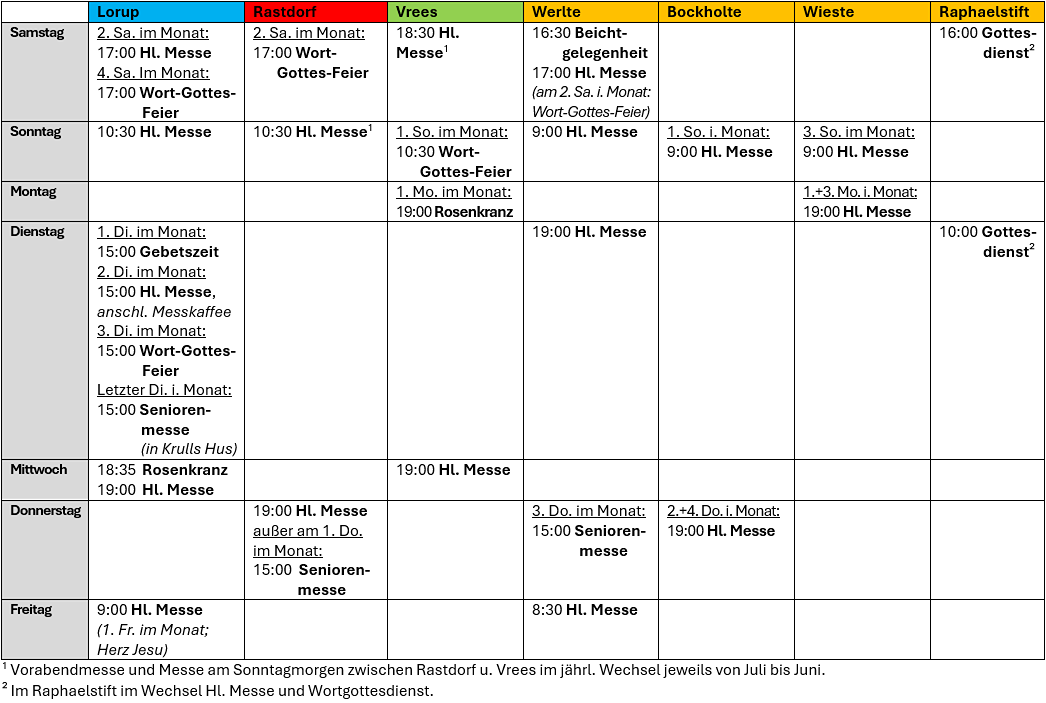 |  | Lorup | Rastdorf | Vrees | Werlte | Bockholte | Wieste | Raphaelstift |
|---|---|---|---|---|---|---|---|
| Samstag | 2. Sa. im Monat: 17:00 Hl. Messe 4. Sa. Im Monat: 17:00 Wort-Gottes-Feier | 2. Sa. im Monat: 17:00 Wort-Gottes-Feier | 18:30 Hl. Messe$^1$ | 16:30 Beichtgelegenheit 17:00 Hl. Messe (am 2. Sa. i. Monat: Wort-Gottes-Feier) |  |  | 16:00 Gottesdienst$^2$ |
| Sonntag | 10:30 Hl. Messe | 10:30 Hl. Messe$^1$ | 1. So. im Monat: 10:30 Wort-Gottes-Feier | 9:00 Hl. Messe | 1. So. i. Monat: 9:00 Hl. Messe | 3. So. im Monat: 9:00 Hl. Messe |  |
| Montag |  |  | 1. Mo. im Monat: 19:00 Rosenkranz |  |  | 1.+3. Mo. i. Monat: 19:00 Hl. Messe |  |
| Dienstag | 1. Di. im Monat: 15:00 Gebetszeit 2. Di. im Monat: 15:00 Hl. Messe, anschl. Messkaffee 3. Di. im Monat: 15:00 Wort-Gottes-Feier Letzter Di. i. Monat: 15:00 Seniorenmesse (in Krulls Hus) |  |  | 19:00 Hl. Messe |  |  | 10:00 Gottesdienst$^2$ |
| Mittwoch | 18:35 Rosenkranz 19:00 Hl. Messe |  | 19:00 Hl. Messe |  |  |  |  |
| Donnerstag |  | 19:00 Hl. Messe außer am 1. Do. im Monat: 15:00 Seniorenmesse |  | 3. Do. im Monat: 15:00 Seniorenmesse | 2.+4. Do. i. Monat: 19:00 Hl. Messe |  |  |
| Freitag | 9:00 Hl. Messe (1. Fr. im Monat; Herz Jesu) |  |  | 8:30 Hl. Messe |  |  |  |

$^1$ Vorabendmesse und Messe am Sonntagmorgen zwischen Rastdorf u. Vrees im jährl. Wechsel jeweils von Juli bis Juni.
$^2$ Im Raphaelstift im Wechsel Hl. Messe und Wortgottesdienst.